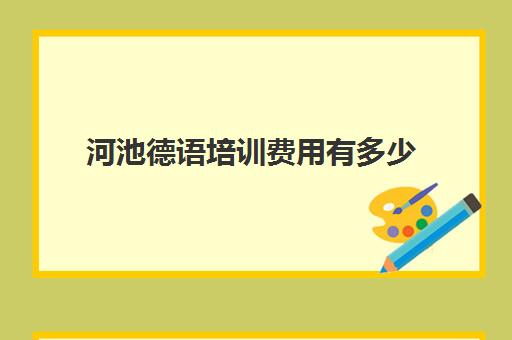 河池德语培训费用有多少